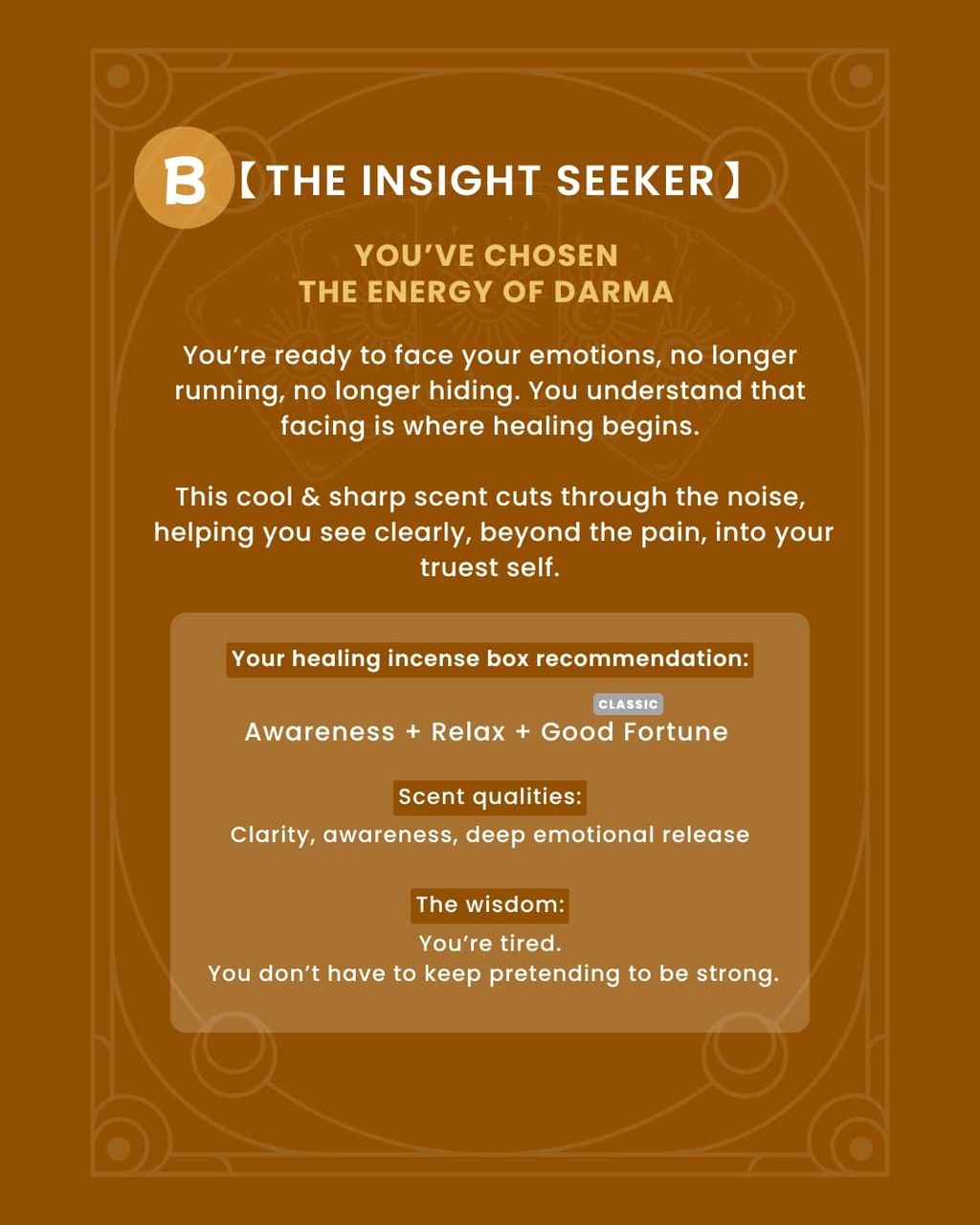 B 【THE INSIGHT SEEKER】

YOU'VE CHOSEN
THE ENERGY OF DARMA

You're ready to face your emotions, no longer running, no longer hiding. You understand that facing is where healing begins.

This cool & sharp scent cuts through the noise, helping you see clearly, beyond the pain, into your truest self.

Your healing incense box recommendation:

CLASSIC

Awareness + Relax + Good Fortune

Scent qualities:

Clarity, awareness, deep emotional release

The wisdom:

You're tired.
You don't have to keep pretending to be strong.